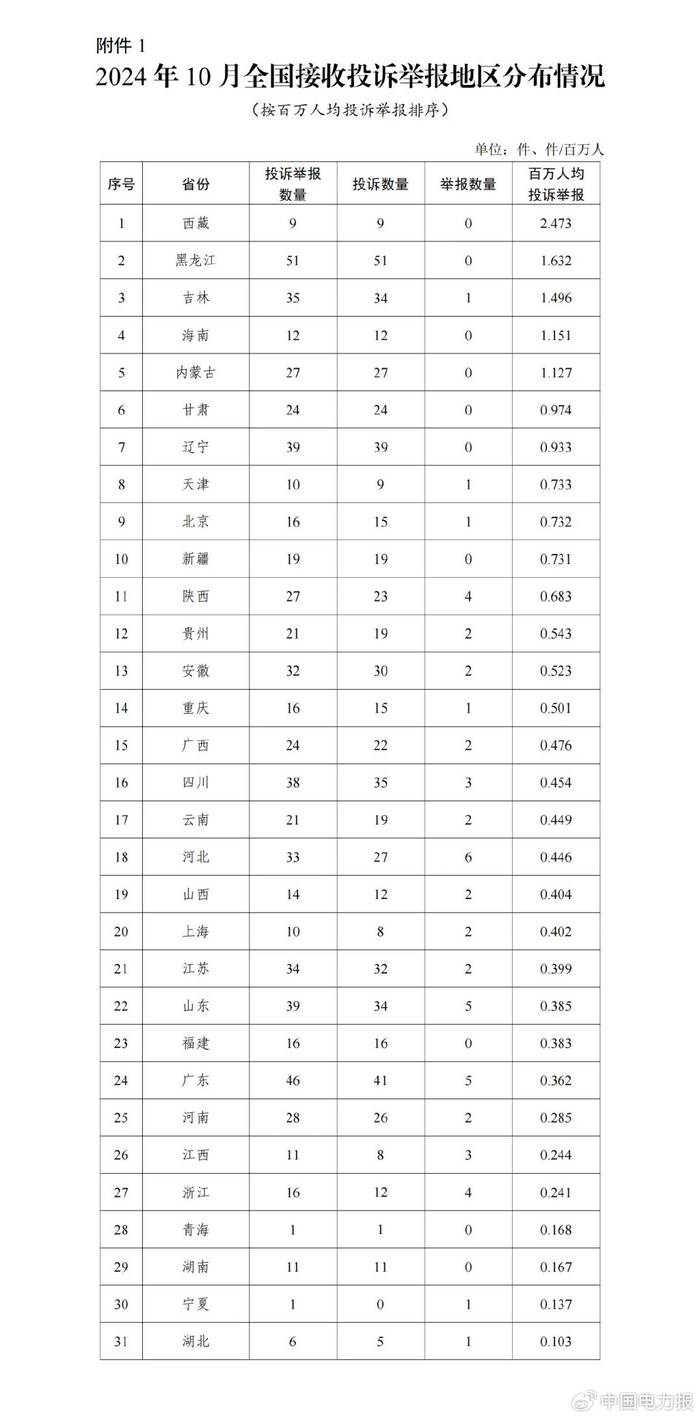 附件 1

2024 年 10 月全国接收投诉举报地区分布情况

（按百万人均投诉举报排序）

单位：件、件/百万人

| 序号 | 省份 | 投诉举报数量 | 投诉数量 | 举报数量 | 百万人均投诉举报 |
|---|---|---|---|---|---|
| 1 | 西藏 | 9 | 9 | 0 | 2.473 |
| 2 | 黑龙江 | 51 | 51 | 0 | 1.632 |
| 3 | 吉林 | 35 | 34 | 1 | 1.496 |
| 4 | 海南 | 12 | 12 | 0 | 1.151 |
| 5 | 内蒙古 | 27 | 27 | 0 | 1.127 |
| 6 | 甘肃 | 24 | 24 | 0 | 0.974 |
| 7 | 辽宁 | 39 | 39 | 0 | 0.933 |
| 8 | 天津 | 10 | 9 | 1 | 0.733 |
| 9 | 北京 | 16 | 15 | 1 | 0.732 |
| 10 | 新疆 | 19 | 19 | 0 | 0.731 |
| 11 | 陕西 | 27 | 23 | 4 | 0.683 |
| 12 | 贵州 | 21 | 19 | 2 | 0.543 |
| 13 | 安徽 | 32 | 30 | 2 | 0.523 |
| 14 | 重庆 | 16 | 15 | 1 | 0.501 |
| 15 | 广西 | 24 | 22 | 2 | 0.476 |
| 16 | 四川 | 38 | 35 | 3 | 0.454 |
| 17 | 云南 | 21 | 19 | 2 | 0.449 |
| 18 | 河北 | 33 | 27 | 6 | 0.446 |
| 19 | 山西 | 14 | 12 | 2 | 0.404 |
| 20 | 上海 | 10 | 8 | 2 | 0.402 |
| 21 | 江苏 | 34 | 32 | 2 | 0.399 |
| 22 | 山东 | 39 | 34 | 5 | 0.385 |
| 23 | 福建 | 16 | 16 | 0 | 0.383 |
| 24 | 广东 | 46 | 41 | 5 | 0.362 |
| 25 | 河南 | 28 | 26 | 2 | 0.285 |
| 26 | 江西 | 11 | 8 | 3 | 0.244 |
| 27 | 浙江 | 16 | 12 | 4 | 0.241 |
| 28 | 青海 | 1 | 1 | 0 | 0.168 |
| 29 | 湖南 | 11 | 11 | 0 | 0.167 |
| 30 | 宁夏 | 1 | 0 | 1 | 0.137 |
| 31 | 湖北 | 6 | 5 | 1 | 0.103 |

中国电力报